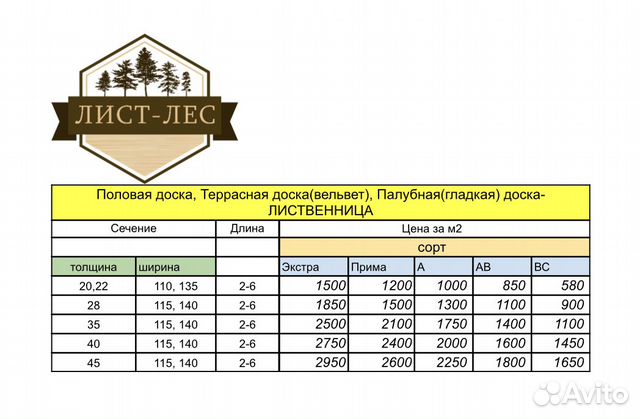 ЛИСТ-ЛЕС

Половая доска, Террасная доска(вельвет), Палубная(гладкая) доска-ЛИСТВЕННИЦА

| Сечение | | Длина | Цена за м2 | | | | |
|---|---|---|---|---|---|---|---|
| | | | сорт | | | | |
| толщина | ширина | | Экстра | Прима | А | АВ | ВС |
| 20,22 | 110, 135 | 2-6 | 1500 | 1200 | 1000 | 850 | 580 |
| 28 | 115, 140 | 2-6 | 1850 | 1500 | 1300 | 1100 | 900 |
| 35 | 115, 140 | 2-6 | 2500 | 2100 | 1750 | 1400 | 1100 |
| 40 | 115, 140 | 2-6 | 2750 | 2400 | 2000 | 1600 | 1450 |
| 45 | 115, 140 | 2-6 | 2950 | 2600 | 2250 | 1800 | 1650 |

Avito